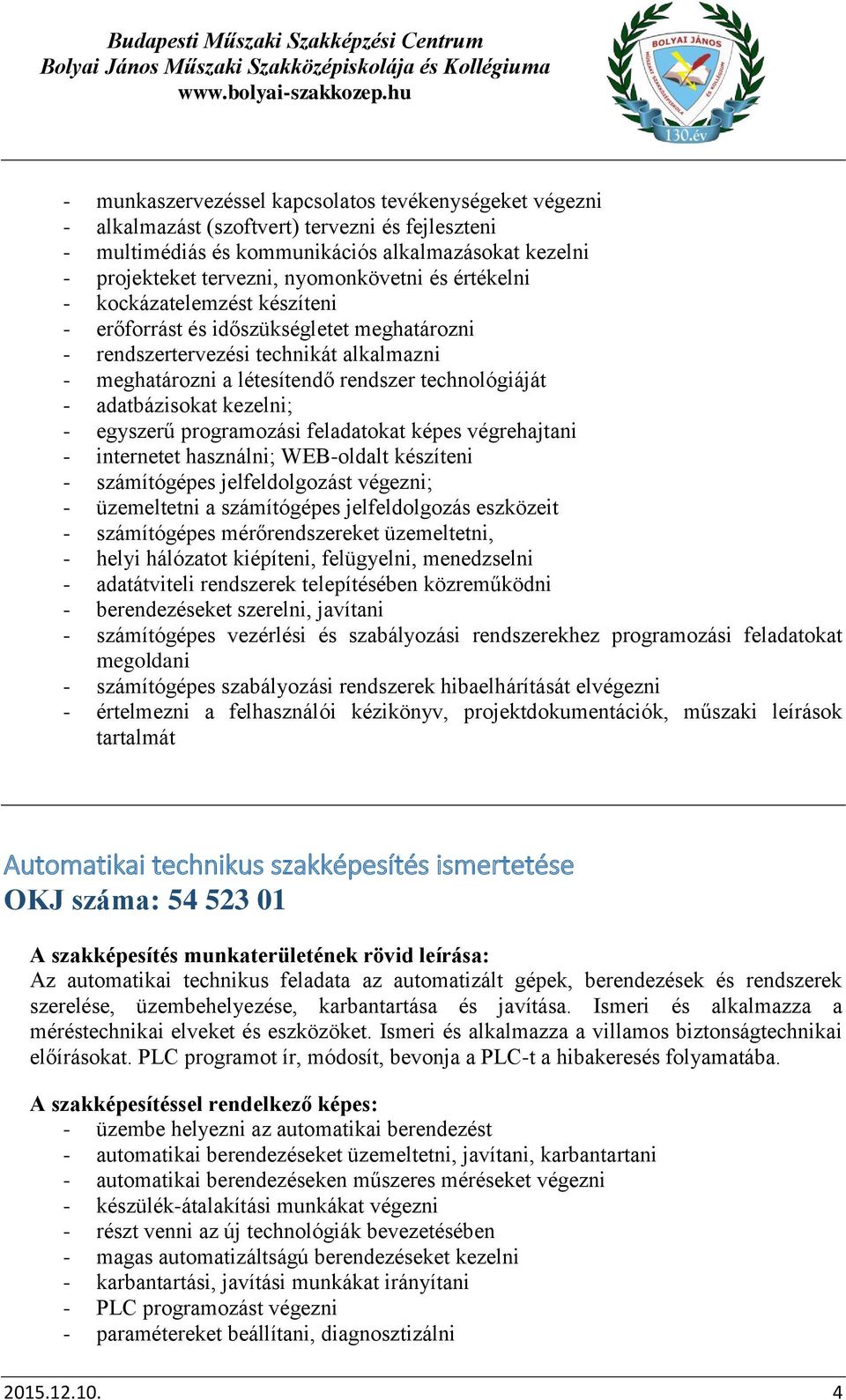 Budapesti Műszaki Szakképzési Centrum
Bolyai János Műszaki Szakközépiskolája és Kollégiuma
www.bolyai-szakkozep.hu

BOLYAI JÁNOS
130.év

- munkaszervezéssel kapcsolatos tevékenységeket végezni
- alkalmazást (szoftvert) tervezni és fejleszteni
- multimédiás és kommunikációs alkalmazásokat kezelni
- projekteket tervezni, nyomonkövetni és értékelni
- kockázatelemzést készíteni
- erőforrást és időszükségletet meghatározni
- rendszertervezési technikát alkalmazni
- meghatározni a létesítendő rendszer technológiáját
- adatbázisokat kezelni;
- egyszerű programozási feladatokat képes végrehajtani
- internetet használni; WEB-oldalt készíteni
- számítógépes jelfeldolgozást végezni;
- üzemeltetni a számítógépes jelfeldolgozás eszközeit
- számítógépes mérőrendszereket üzemeltetni,
- helyi hálózatot kiépíteni, felügyelni, menedzselni
- adatátviteli rendszerek telepítésében közreműködni
- berendezéseket szerelni, javítani
- számítógépes vezérlési és szabályozási rendszerekhez programozási feladatokat megoldani
- számítógépes szabályozási rendszerek hibaelhárítását elvégezni
- értelmezni a felhasználói kézikönyv, projektdokumentációk, műszaki leírások tartalmát

Automatikai technikus szakképesítés ismertetése
OKJ száma: 54 523 01

A szakképesítés munkaterületének rövid leírása:
Az automatikai technikus feladata az automatizált gépek, berendezések és rendszerek szerelése, üzembehelyezése, karbantartása és javítása. Ismeri és alkalmazza a méréstechnikai elveket és eszközöket. Ismeri és alkalmazza a villamos biztonságtechnikai előírásokat. PLC programot ír, módosít, bevonja a PLC-t a hibakeresés folyamatába.

A szakképesítéssel rendelkező képes:
- üzembe helyezni az automatikai berendezést
- automatikai berendezéseket üzemeltetni, javítani, karbantartani
- automatikai berendezéseken műszeres méréseket végezni
- készülék-átalakítási munkákat végezni
- részt venni az új technológiák bevezetésében
- magas automatizáltságú berendezéseket kezelni
- karbantartási, javítási munkákat irányítani
- PLC programozást végezni
- paramétereket beállítani, diagnosztizálni

2015.12.10.
4